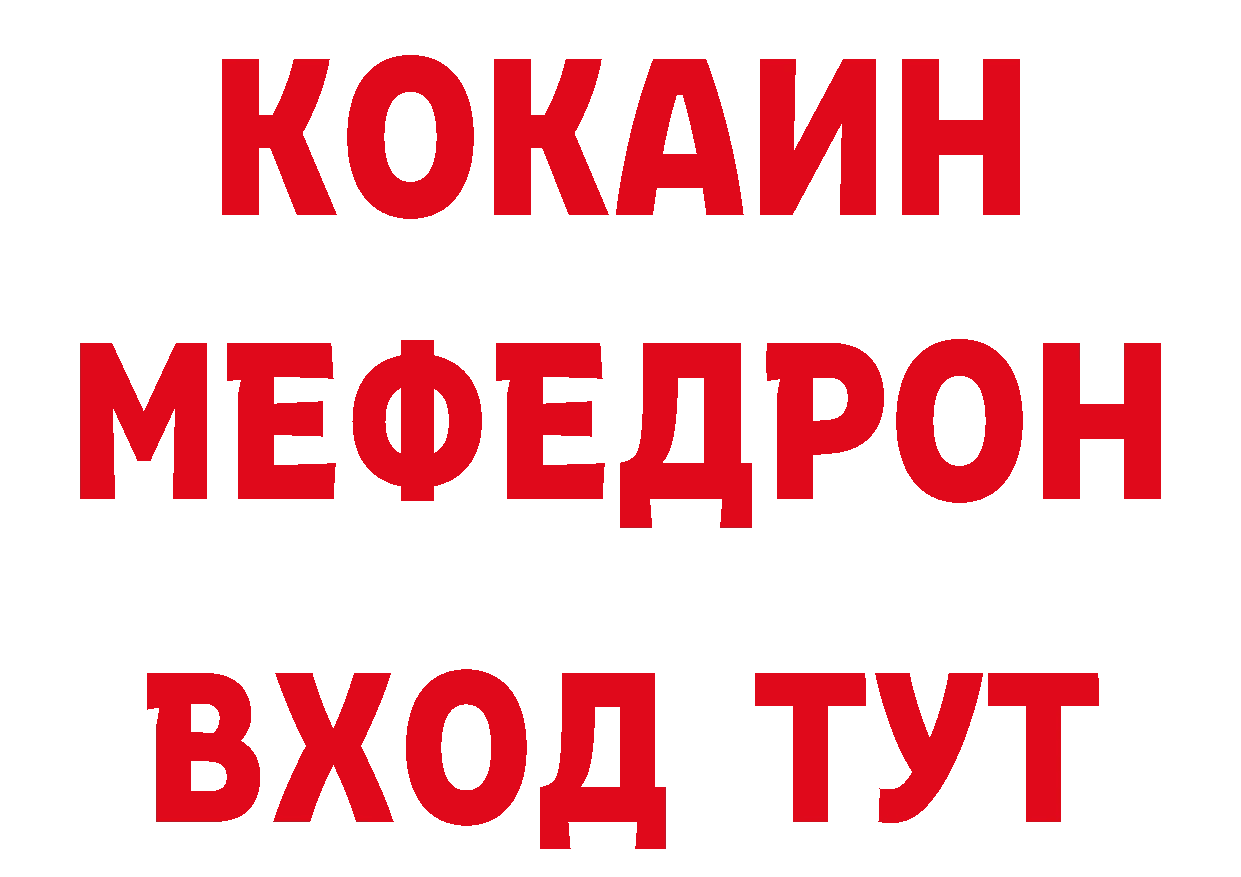 КОКАИН
МЕФЕДРОН
ВХОД ТУТ